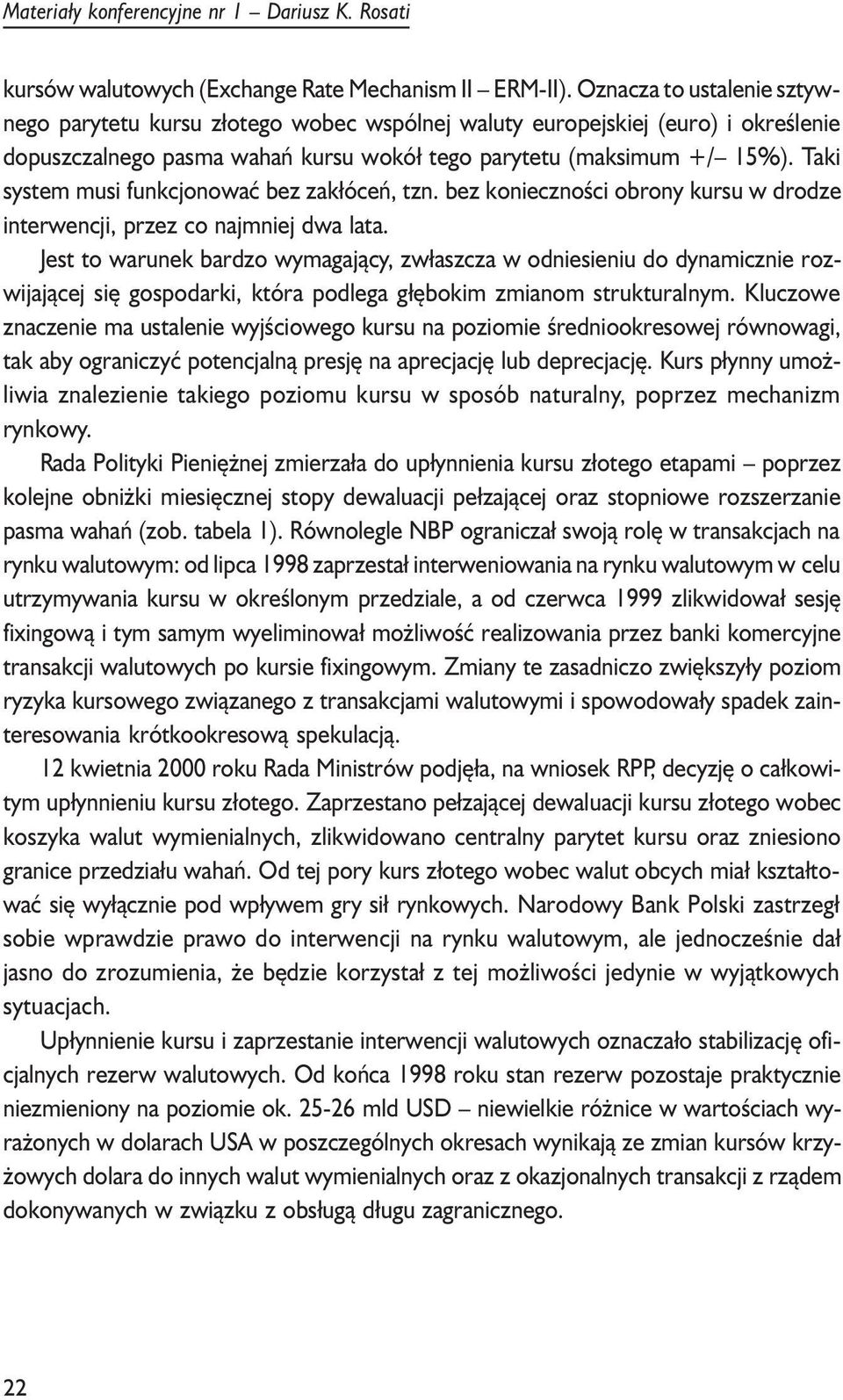 Materiały konferencyjne nr 1 – Dariusz K. Rosati

kursów walutowych (Exchange Rate Mechanism II – ERM-II). Oznacza to ustalenie sztywnego parytetu kursu złotego wobec wspólnej waluty europejskiej (euro) i określenie dopuszczalnego pasma wahań kursu wokół tego parytetu (maksimum +/– 15%). Taki system musi funkcjonować bez zakłóceń, tzn. bez konieczności obrony kursu w drodze interwencji, przez co najmniej dwa lata.

Jest to warunek bardzo wymagający, zwłaszcza w odniesieniu do dynamicznie rozwijającej się gospodarki, która podlega głębokim zmianom strukturalnym. Kluczowe znaczenie ma ustalenie wyjściowego kursu na poziomie średniookresowej równowagi, tak aby ograniczyć potencjalną presję na aprecjację lub deprecjację. Kurs płynny umożliwia znalezienie takiego poziomu kursu w sposób naturalny, poprzez mechanizm rynkowy.

Rada Polityki Pieniężnej zmierzała do upłynnienia kursu złotego etapami – poprzez kolejne obniżki miesięcznej stopy dewaluacji pełzającej oraz stopniowe rozszerzanie pasma wahań (zob. tabela 1). Równolegle NBP ograniczał swoją rolę w transakcjach na rynku walutowym: od lipca 1998 zaprzestał interweniowania na rynku walutowym w celu utrzymywania kursu w określonym przedziale, a od czerwca 1999 zlikwidował sesję fixingową i tym samym wyeliminował możliwość realizowania przez banki komercyjne transakcji walutowych po kursie fixingowym. Zmiany te zasadniczo zwiększyły poziom ryzyka kursowego związanego z transakcjami walutowymi i spowodowały spadek zainteresowania krótkookresową spekulacją.

12 kwietnia 2000 roku Rada Ministrów podjęła, na wniosek RPP, decyzję o całkowitym upłynnieniu kursu złotego. Zaprzestano pełzającej dewaluacji kursu złotego wobec koszyka walut wymienialnych, zlikwidowano centralny parytet kursu oraz zniesiono granice przedziału wahań. Od tej pory kurs złotego wobec walut obcych miał kształtować się wyłącznie pod wpływem gry sił rynkowych. Narodowy Bank Polski zastrzegł sobie wprawdzie prawo do interwencji na rynku walutowym, ale jednocześnie dał jasno do zrozumienia, że będzie korzystał z tej możliwości jedynie w wyjątkowych sytuacjach.

Upłynnienie kursu i zaprzestanie interwencji walutowych oznaczało stabilizację oficjalnych rezerw walutowych. Od końca 1998 roku stan rezerw pozostaje praktycznie niezmieniony na poziomie ok. 25-26 mld USD – niewielkie różnice w wartościach wyrażonych w dolarach USA w poszczególnych okresach wynikają ze zmian kursów krzyżowych dolara do innych walut wymienialnych oraz z okazjonalnych transakcji z rządem dokonywanych w związku z obsługą długu zagranicznego.

22